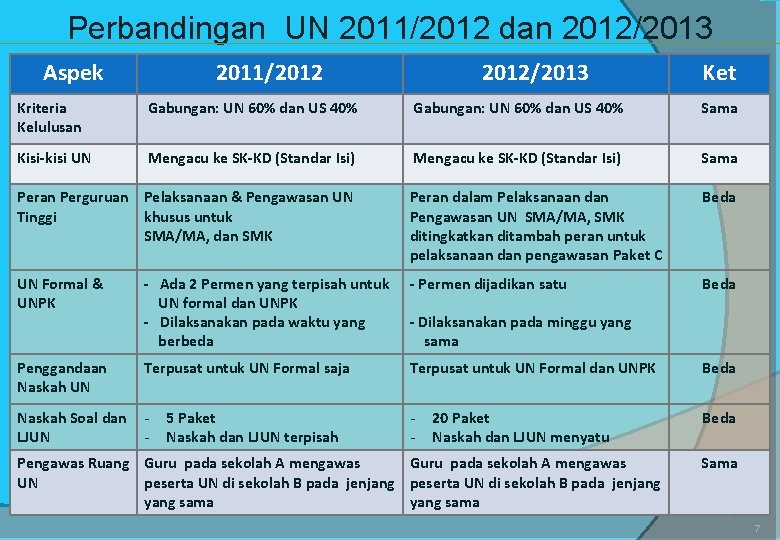 Perbandingan UN 2011/2012 dan 2012/2013

| Aspek | 2011/2012 | 2012/2013 | Ket |
|---|---|---|---|
| Kriteria Kelulusan | Gabungan: UN 60% dan US 40% | Gabungan: UN 60% dan US 40% | Sama |
| Kisi-kisi UN | Mengacu ke SK-KD (Standar Isi) | Mengacu ke SK-KD (Standar Isi) | Sama |
| Peran Perguruan Tinggi | Pelaksanaan & Pengawasan UN khusus untuk SMA/MA, dan SMK | Peran dalam Pelaksanaan dan Pengawasan UN SMA/MA, SMK ditingkatkan ditambah peran untuk pelaksanaan dan pengawasan Paket C | Beda |
| UN Formal & UNPK | - Ada 2 Permen yang terpisah untuk UN formal dan UNPK - Dilaksanakan pada waktu yang berbeda | - Permen dijadikan satu - Dilaksanakan pada minggu yang sama | Beda |
| Penggandaan Naskah UN | Terpusat untuk UN Formal saja | Terpusat untuk UN Formal dan UNPK | Beda |
| Naskah Soal dan LJUN | - 5 Paket - Naskah dan LJUN terpisah | - 20 Paket - Naskah dan LJUN menyatu | Beda |
| Pengawas Ruang UN | Guru pada sekolah A mengawas peserta UN di sekolah B pada jenjang yang sama | Guru pada sekolah A mengawas peserta UN di sekolah B pada jenjang yang sama | Sama |

7